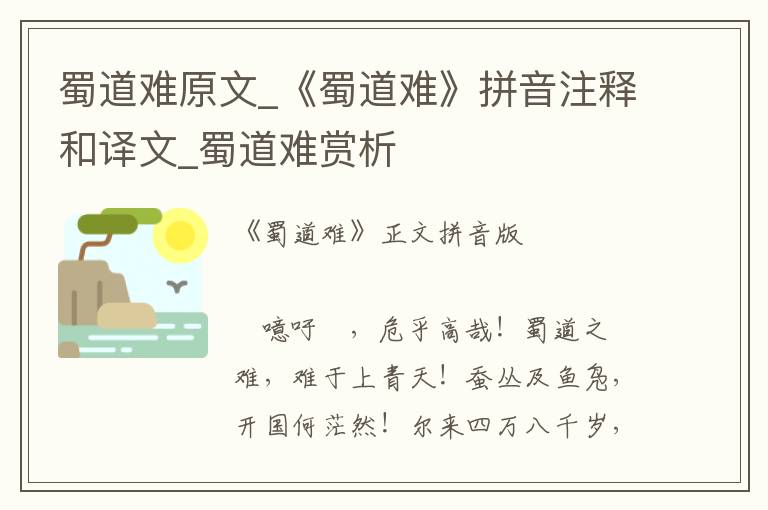 蜀道难原文_《蜀道难》拼音注释和译文_蜀道难赏析

《蜀道难》正文拼音版

噫吁　，危乎高哉！蜀道之难，难于上青天！蚕丛及鱼凫，开国何茫然！尔来四万八千岁，